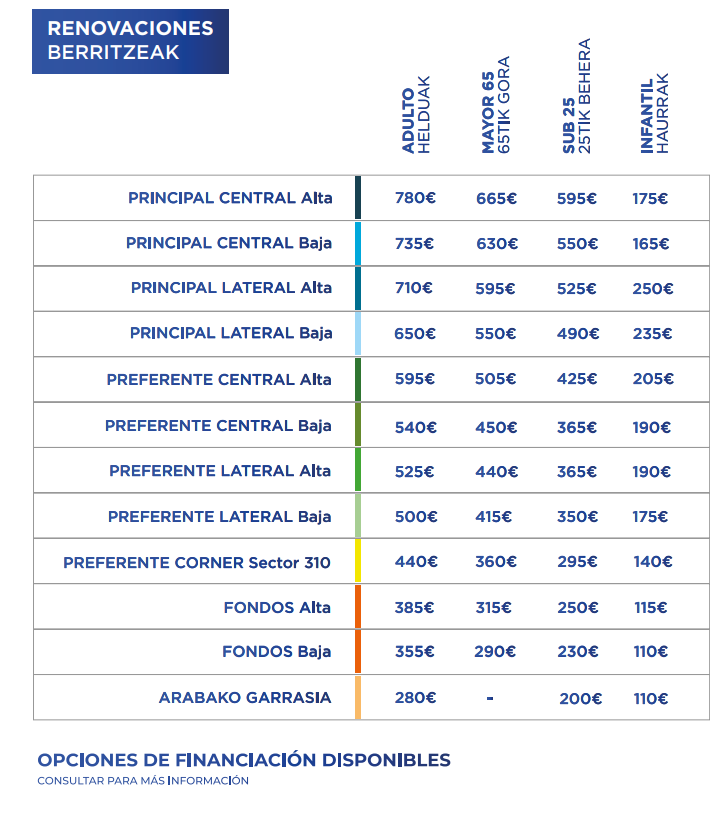 RENOVACIONES
BERRITZEAK

| | ADULTO HELDUAK | MAYOR 65 65TIK GORA | SUB 25 25TIK BEHERA | INFANTIL HAURRAK |
|---|---|---|---|---|
| PRINCIPAL CENTRAL Alta | 780€ | 665€ | 595€ | 175€ |
| PRINCIPAL CENTRAL Baja | 735€ | 630€ | 550€ | 165€ |
| PRINCIPAL LATERAL Alta | 710€ | 595€ | 525€ | 250€ |
| PRINCIPAL LATERAL Baja | 650€ | 550€ | 490€ | 235€ |
| PREFERENTE CENTRAL Alta | 595€ | 505€ | 425€ | 205€ |
| PREFERENTE CENTRAL Baja | 540€ | 450€ | 365€ | 190€ |
| PREFERENTE LATERAL Alta | 525€ | 440€ | 365€ | 190€ |
| PREFERENTE LATERAL Baja | 500€ | 415€ | 350€ | 175€ |
| PREFERENTE CORNER Sector 310 | 440€ | 360€ | 295€ | 140€ |
| FONDOS Alta | 385€ | 315€ | 250€ | 115€ |
| FONDOS Baja | 355€ | 290€ | 230€ | 110€ |
| ARABAKO GARRASIA | 280€ | - | 200€ | 110€ |

OPCIONES DE FINANCIACIÓN DISPONIBLES
CONSULTAR PARA MÁS INFORMACIÓN